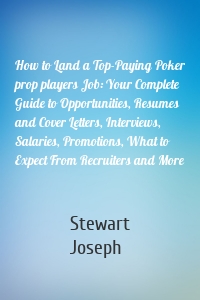 How to Land a Top-Paying Poker prop players Job: Your Complete Guide to Opportunities, Resumes and Cover Letters, Interviews, Salaries, Promotions, What to Expect From Recruiters and More

Stewart
Joseph